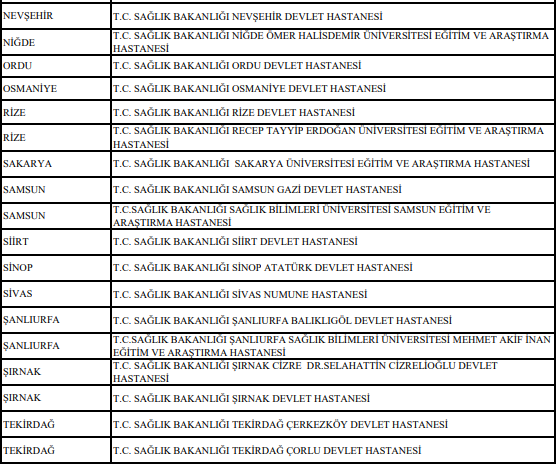 | | |
|---|---|
| NEVŞEHİR | T.C. SAĞLIK BAKANLIĞI NEVŞEHİR DEVLET HASTANESİ |
| NİĞDE | T.C. SAĞLIK BAKANLIĞI NİĞDE ÖMER HALİSDEMİR ÜNİVERSİTESİ EĞİTİM VE ARAŞTIRMA HASTANESİ |
| ORDU | T.C. SAĞLIK BAKANLIĞI ORDU DEVLET HASTANESİ |
| OSMANİYE | T.C. SAĞLIK BAKANLIĞI OSMANİYE DEVLET HASTANESİ |
| RİZE | T.C. SAĞLIK BAKANLIĞI RİZE DEVLET HASTANESİ |
| RİZE | T.C. SAĞLIK BAKANLIĞI RECEP TAYYİP ERDOĞAN ÜNİVERSİTESİ EĞİTİM VE ARAŞTIRMA HASTANESİ |
| SAKARYA | T.C. SAĞLIK BAKANLIĞI SAKARYA ÜNİVERSİTESİ EĞİTİM VE ARAŞTIRMA HASTANESİ |
| SAMSUN | T.C. SAĞLIK BAKANLIĞI SAMSUN GAZİ DEVLET HASTANESİ |
| SAMSUN | T.C.SAĞLIK BAKANLIĞI SAĞLIK BİLİMLERİ ÜNİVERSİTESİ SAMSUN EĞİTİM VE ARAŞTIRMA HASTANESİ |
| SİİRT | T.C. SAĞLIK BAKANLIĞI SİİRT DEVLET HASTANESİ |
| SİNOP | T.C. SAĞLIK BAKANLIĞI SİNOP ATATÜRK DEVLET HASTANESİ |
| SİVAS | T.C. SAĞLIK BAKANLIĞI SİVAS NUMUNE HASTANESİ |
| ŞANLIURFA | T.C. SAĞLIK BAKANLIĞI ŞANLIURFA BALIKLIGÖL DEVLET HASTANESİ |
| ŞANLIURFA | T.C.SAĞLIK BAKANLIĞI ŞANLIURFA SAĞLIK BİLİMLERİ ÜNİVERSİTESİ MEHMET AKİF İNAN EĞİTİM VE ARAŞTIRMA HASTANESİ |
| ŞIRNAK | T.C. SAĞLIK BAKANLIĞI ŞIRNAK CİZRE DR.SELAHATTİN CİZRELİOĞLU DEVLET HASTANESİ |
| ŞIRNAK | T.C. SAĞLIK BAKANLIĞI ŞIRNAK DEVLET HASTANESİ |
| TEKİRDAĞ | T.C. SAĞLIK BAKANLIĞI TEKİRDAĞ ÇERKEZKÖY DEVLET HASTANESİ |
| TEKİRDAĞ | T.C. SAĞLIK BAKANLIĞI TEKİRDAĞ ÇORLU DEVLET HASTANESİ |